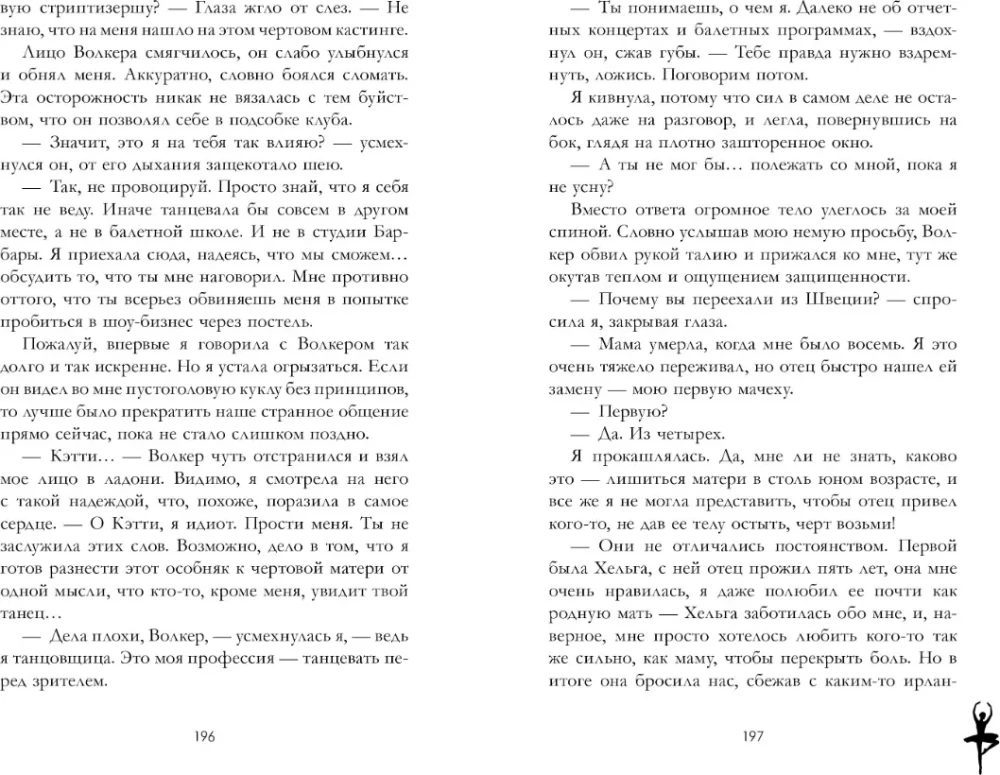 вую стриптизершу? — Глаза жгло от слез. — Не знаю, что на меня нашло на этом чертовом кастинге.

Лицо Волкера смягчилось, он слабо улыбнулся и обнял меня. Аккуратно, словно боялся сломать. Эта осторожность никак не вязалась с тем буйством, что он позволял себе в подсобке клуба.

— Значит, это я на тебя так влияю? — усмехнулся он, от его дыхания защекотало шею.

— Так, не провоцируй. Просто знай, что я себя так не веду. Иначе танцевала бы совсем в другом месте, а не в балетной школе. И не в студии Барбары. Я приехала сюда, надеясь, что мы сможем… обсудить то, что ты мне наговорил. Мне противно оттого, что ты всерьез обвиняешь меня в попытке пробиться в шоу-бизнес через постель.

Пожалуй, впервые я говорила с Волкером так долго и так искренне. Но я устала огрызаться. Если он видел во мне пустоголовую куклу без принципов, то лучше было прекратить наше странное общение прямо сейчас, пока не стало слишком поздно.

— Кэтти… — Волкер чуть отстранился и взял мое лицо в ладони. Видимо, я смотрела на него с такой надеждой, что, похоже, поразила в самое сердце. — О Кэтти, я идиот. Прости меня. Ты не заслужила этих слов. Возможно, дело в том, что я готов разнести этот особняк к чертовой матери от одной мысли, что кто-то, кроме меня, увидит твой танец…

— Дела плохи, Волкер, — усмехнулась я, — ведь я танцовщица. Это моя профессия — танцевать перед зрителем.

196

— Ты понимаешь, о чем я. Далеко не об отчетных концертах и балетных программах, — вздохнул он, сжав губы. — Тебе правда нужно вздремнуть, ложись. Поговорим потом.

Я кивнула, потому что сил в самом деле не осталось даже на разговор, и легла, повернувшись на бок, глядя на плотно зашторенное окно.

— А ты не мог бы… полежать со мной, пока я не усну?

Вместо ответа огромное тело улеглось за моей спиной. Словно услышав мою немую просьбу, Волкер обвил рукой талию и прижался ко мне, тут же окутав теплом и ощущением защищенности.

— Почему вы переехали из Швеции? — спросила я, закрывая глаза.

— Мама умерла, когда мне было восемь. Я это очень тяжело переживал, но отец быстро нашел ей замену — мою первую мачеху.

— Первую?

— Да. Из четырех.

Я прокашлялась. Да, мне ли не знать, каково это — лишиться матери в столь юном возрасте, и все же я не могла представить, чтобы отец привел кого-то, не дав ее телу остыть, черт возьми!

— Они не отличались постоянством. Первой была Хельга, с ней отец прожил пять лет, она мне очень нравилась, я даже полюбил ее почти как родную мать — Хельга заботилась обо мне, и, наверное, мне просто хотелось любить кого-то так же сильно, как маму, чтобы перекрыть боль. Но в итоге она бросила нас, сбежав с каким-то ирлан-

197